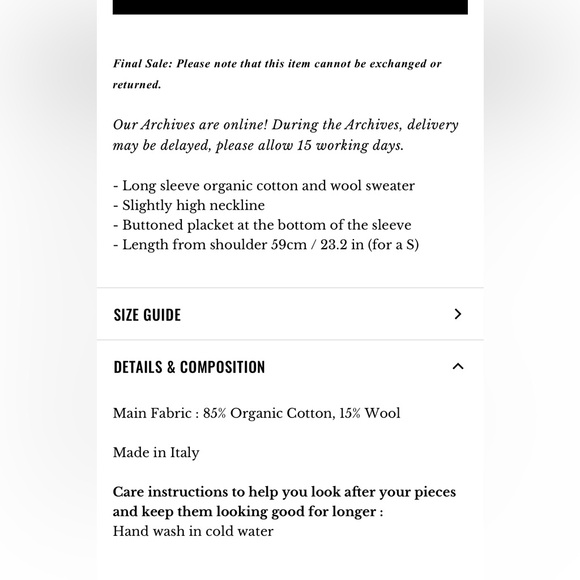 Final Sale: Please note that this item cannot be exchanged or returned.

Our Archives are online! During the Archives, delivery may be delayed, please allow 15 working days.

- Long sleeve organic cotton and wool sweater
- Slightly high neckline
- Buttoned placket at the bottom of the sleeve
- Length from shoulder 59cm / 23.2 in (for a S)

SIZE GUIDE

DETAILS & COMPOSITION

Main Fabric : 85% Organic Cotton, 15% Wool

Made in Italy

Care instructions to help you look after your pieces and keep them looking good for longer :
Hand wash in cold water